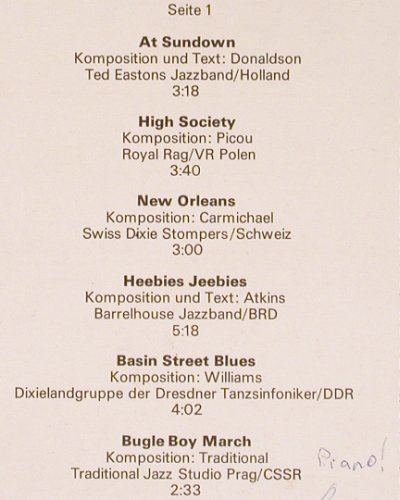 Seite 1

At Sundown
Komposition und Text: Donaldson
Ted Eastons Jazzband/Holland
3:18

High Society
Komposition: Picou
Royal Rag/VR Polen
3:40

New Orleans
Komposition: Carmichael
Swiss Dixie Stompers/Schweiz
3:00

Heebies Jeebies
Komposition und Text: Atkins
Barrelhouse Jazzband/BRD
5:18

Basin Street Blues
Komposition: Williams
Dixielandgruppe der Dresdner Tanzsinfoniker/DDR
4:02

Bugle Boy March
Komposition: Traditional
Traditional Jazz Studio Prag/CSSR
2:33

Piano!